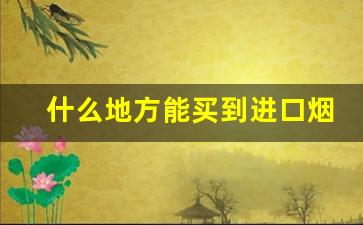 什么地方能买到进口烟